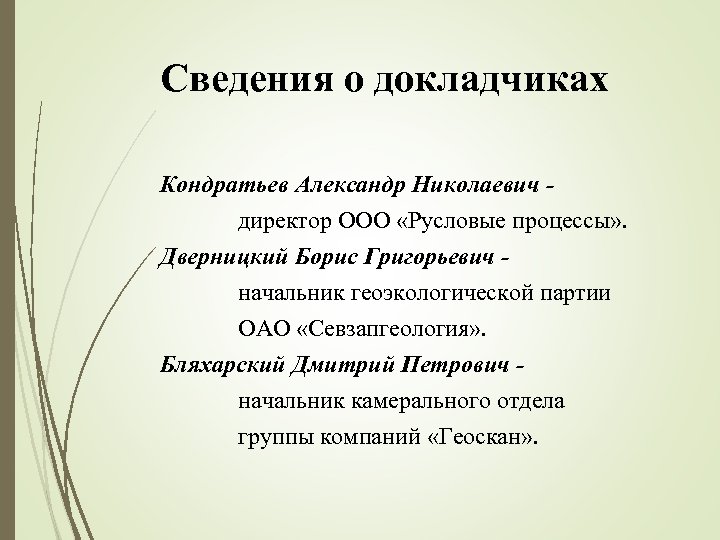 Сведения о докладчиках

Кондратьев Александр Николаевич - директор ООО «Русловые процессы».

Дверницкий Борис Григорьевич - начальник геоэкологической партии ОАО «Севзапгеология».

Бляхарский Дмитрий Петрович - начальник камерального отдела группы компаний «Геоскан».